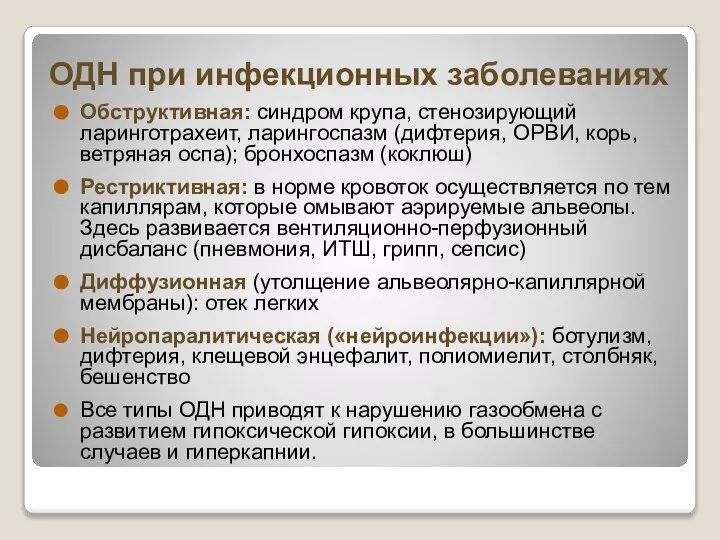 ОДН при инфекционных заболеваниях

Обструктивная: синдром крупа, стенозирующий ларинготрахеит, ларингоспазм (дифтерия, ОРВИ, корь, ветряная оспа); бронхоспазм (коклюш)

Рестриктивная: в норме кровоток осуществляется по тем капиллярам, которые омывают аэрируемые альвеолы. Здесь развивается вентиляционно-перфузионный дисбаланс (пневмония, ИТШ, грипп, сепсис)

Диффузионная (утолщение альвеолярно-капиллярной мембраны): отек легких

Нейропаралитическая («нейроинфекции»): ботулизм, дифтерия, клещевой энцефалит, полиомиелит, столбняк, бешенство

Все типы ОДН приводят к нарушению газообмена с развитием гипоксической гипоксии, в большинстве случаев и гиперкапнии.